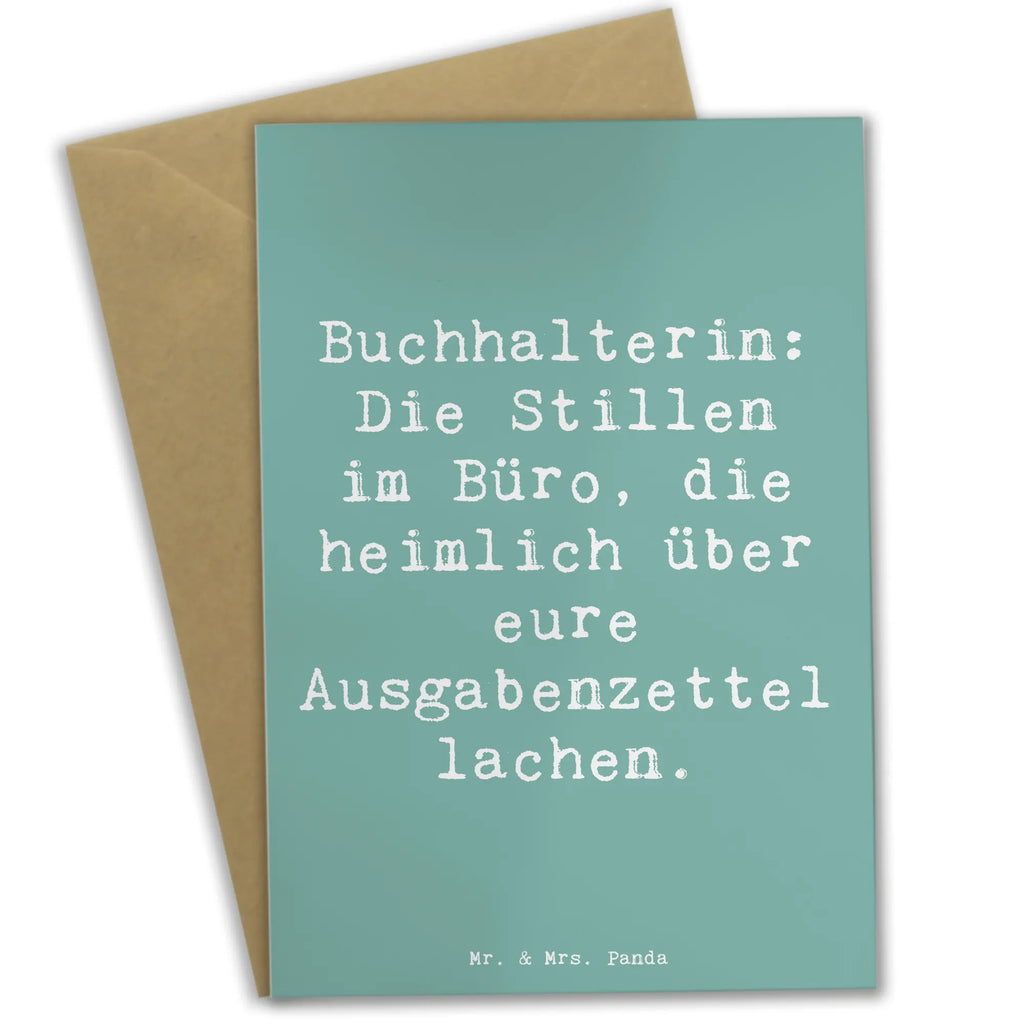 Buchhalterin: Die Stillen im Büro, die heimlich über eure Ausgabenzettel lachen.

Mr. & Mrs. Panda